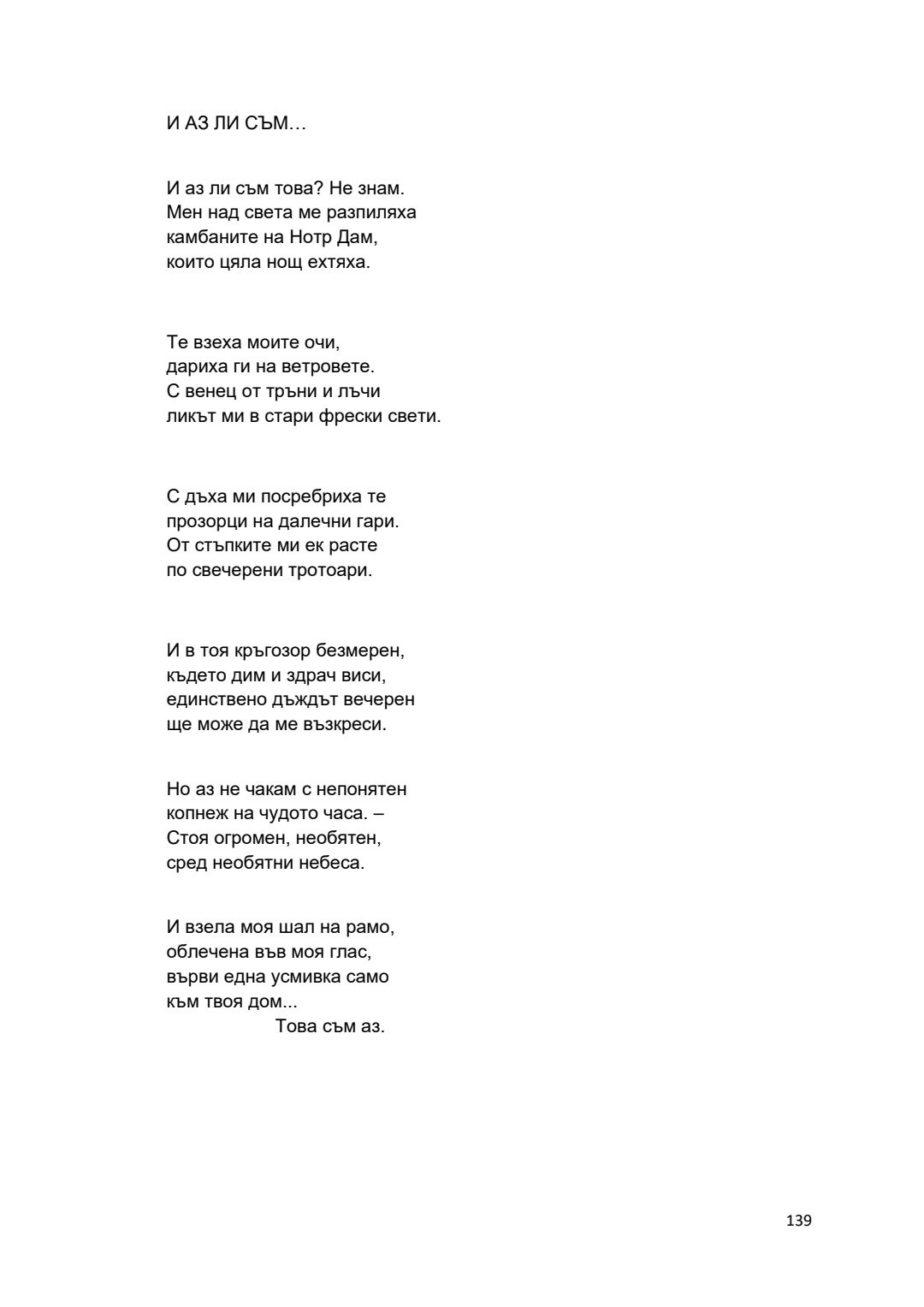 И АЗ ЛИ СЪМ…

И аз ли съм това? Не знам.
Мен над света ме разпиляха
камбаните на Нотр Дам,
които цяла нощ ехтяха.

Те взеха моите очи,
дариха ги на ветровете.
С венец от тръни и лъчи
ликът ми в стари фрески свети.

С дъха ми посребриха те
прозорци на далечни гари.
От стъпките ми ек расте
по свечерени тротоари.

И в тоя кръгозор безмерен,
където дим и здрач виси,
единствено дъждът вечерен
ще може да ме възкреси.

Но аз не чакам с непонятен
копнеж на чудото часа. –
Стоя огромен, необятен,
сред необятни небеса.

И взела моя шал на рамо,
облечена във моя глас,
върви една усмивка само
към твоя дом...
Това съм аз.

139